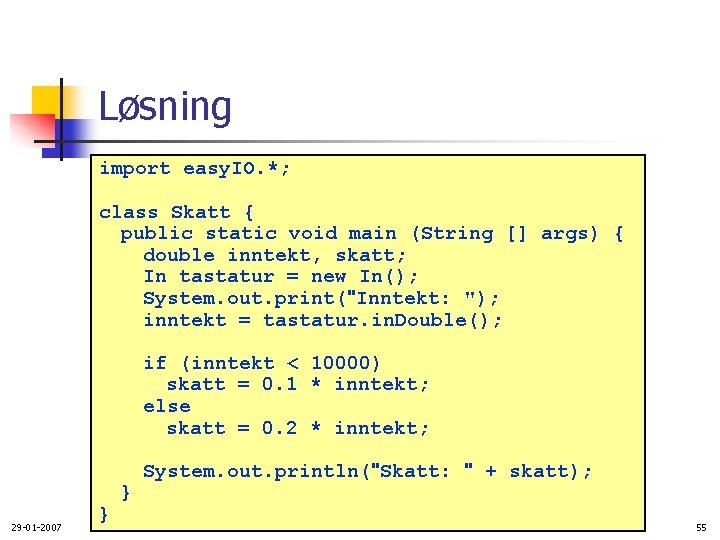 Løsning

import easyIO.*;

class Skatt {
  public static void main (String [] args) {
    double inntekt, skatt;
    In tastatur = new In();
    System.out.print("Inntekt: ");
    inntekt = tastatur.inDouble();

    if (inntekt < 10000)
      skatt = 0.1 * inntekt;
    else
      skatt = 0.2 * inntekt;

    System.out.println("Skatt: " + skatt);
  }
}

29-01-2007

55